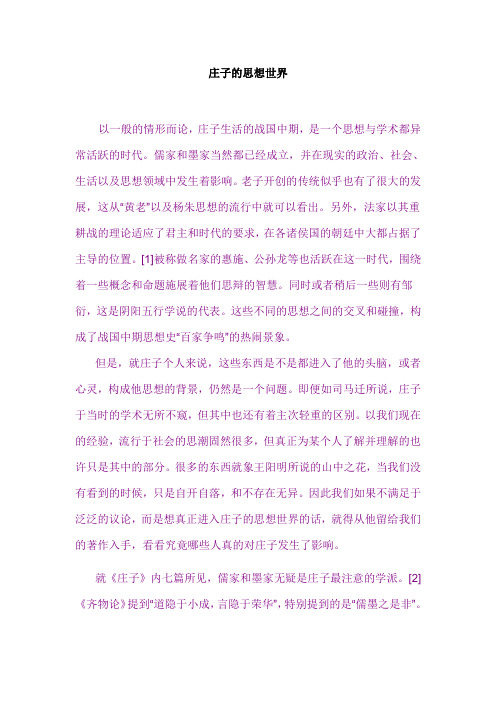 庄子的思想世界

以一般的情形而论，庄子生活的战国中期，是一个思想与学术都异常活跃的时代。儒家和墨家当然都已经成立，并在现实的政治、社会、生活以及思想领域中发生着影响。老子开创的传统似乎也有了很大的发展，这从"黄老"以及杨朱思想的流行中就可以看出。另外，法家以其重耕战的理论适应了君主和时代的要求，在各诸侯国的朝廷中大都占据了主导的位置。[1]被称做名家的惠施、公孙龙等也活跃在这一时代，围绕着一些概念和命题施展着他们思辩的智慧。同时或者稍后一些则有邹衍，这是阴阳五行学说的代表。这些不同的思想之间的交叉和碰撞，构成了战国中期思想史"百家争鸣"的热闹景象。

但是，就庄子个人来说，这些东西是不是都进入了他的头脑，或者心灵，构成他思想的背景，仍然是一个问题。即便如司马迁所说，庄子于当时的学术无所不窥，但其中也还有着主次轻重的区别。以我们现在的经验，流行于社会的思潮固然很多，但真正为某个人了解并理解的也许只是其中的部分。很多的东西就象王阳明所说的山中之花，当我们没有看到的时候，只是自开自落，和不存在无异。因此我们如果不满足于泛泛的议论，而是想真正进入庄子的思想世界的话，就得从他留给我们的著作入手，看看究竟哪些人真的对庄子发生了影响。

就《庄子》内七篇所见，儒家和墨家无疑是庄子最注意的学派。[2]《齐物论》提到"道隐于小成，言隐于荣华"，特别提到的是"儒墨之是非"。